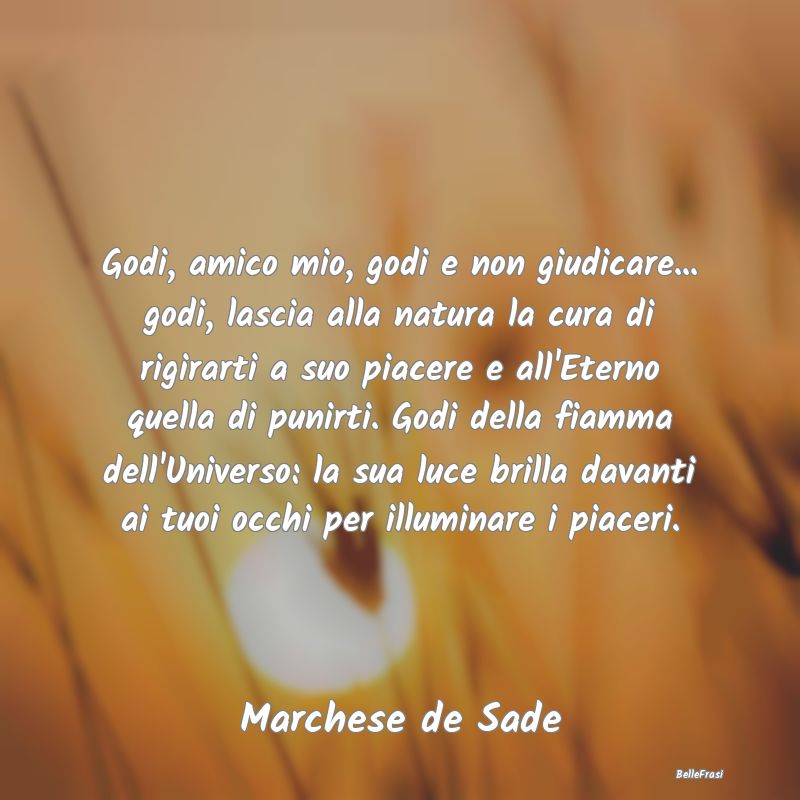 Godi, amico mio, godi e non giudicare... godi, lascia alla natura la cura di rigirarti a suo piacere e all'Eterno quella di punirti. Godi della fiamma dell'Universo: la sua luce brilla davanti ai tuoi occhi per illuminare i piaceri.

Marchese de Sade

BelleFrasi